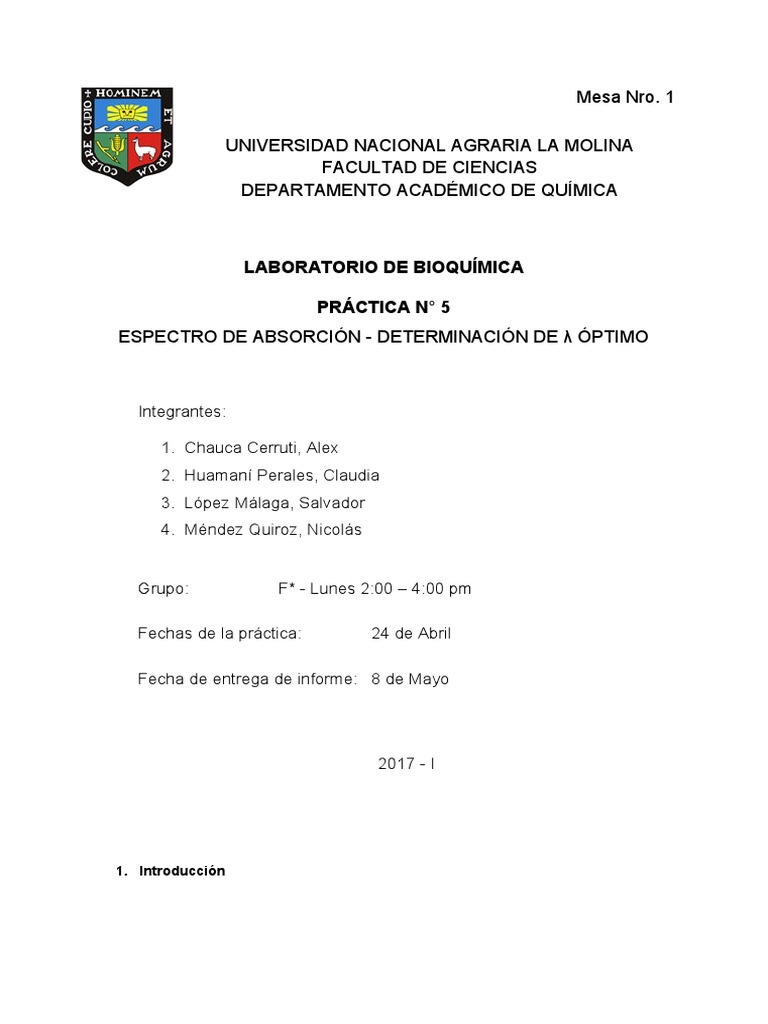 COLERE CUPIO HOMINEM ET AGRUM

Mesa Nro. 1

UNIVERSIDAD NACIONAL AGRARIA LA MOLINA
FACULTAD DE CIENCIAS
DEPARTAMENTO ACADÉMICO DE QUÍMICA

LABORATORIO DE BIOQUÍMICA

PRÁCTICA N° 5

ESPECTRO DE ABSORCIÓN - DETERMINACIÓN DE λ ÓPTIMO

Integrantes:

1. Chauca Cerruti, Alex
2. Huamaní Perales, Claudia
3. López Málaga, Salvador
4. Méndez Quiroz, Nicolás

Grupo: F* - Lunes 2:00 – 4:00 pm

Fechas de la práctica: 24 de Abril

Fecha de entrega de informe: 8 de Mayo

2017 - I

1. Introducción